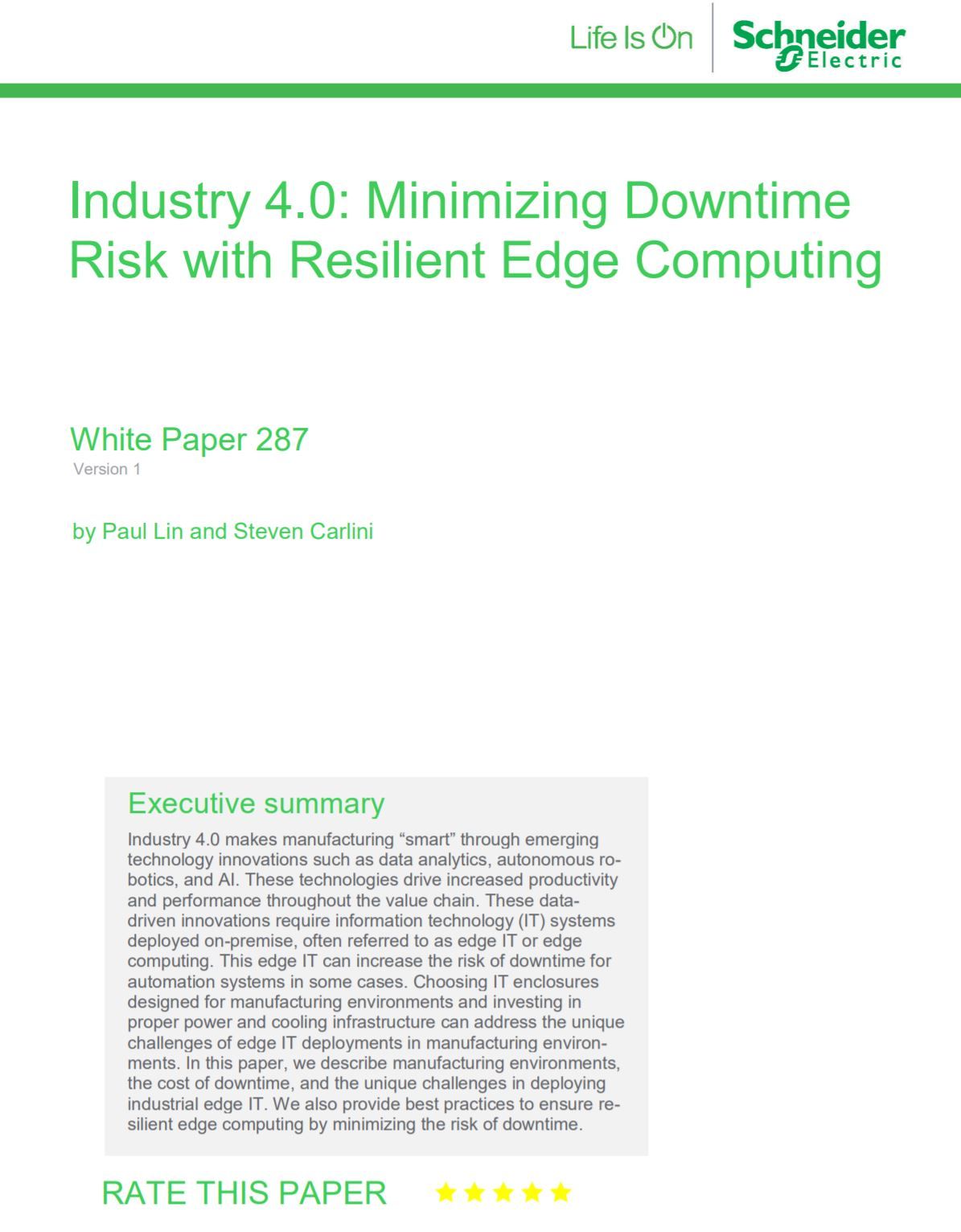 Life Is On Schneider Electric

Industry 4.0: Minimizing Downtime Risk with Resilient Edge Computing

White Paper 287
Version 1

by Paul Lin and Steven Carlini

Executive summary

Industry 4.0 makes manufacturing “smart” through emerging technology innovations such as data analytics, autonomous robotics, and AI. These technologies drive increased productivity and performance throughout the value chain. These data-driven innovations require information technology (IT) systems deployed on-premise, often referred to as edge IT or edge computing. This edge IT can increase the risk of downtime for automation systems in some cases. Choosing IT enclosures designed for manufacturing environments and investing in proper power and cooling infrastructure can address the unique challenges of edge IT deployments in manufacturing environments. In this paper, we describe manufacturing environments, the cost of downtime, and the unique challenges in deploying industrial edge IT. We also provide best practices to ensure resilient edge computing by minimizing the risk of downtime.

RATE THIS PAPER ★★★★★